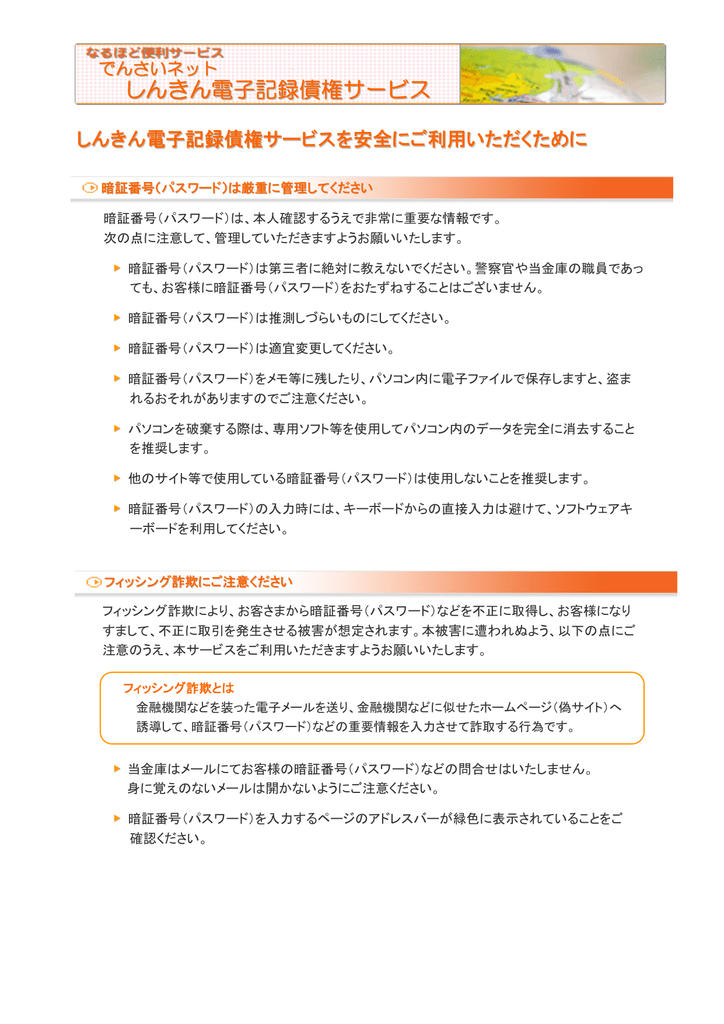 なるほど便利サービス
でんさいネット
しんきん電子記録債権サービス

しんきん電子記録債権サービスを安全にご利用いただくために

暗証番号（パスワード）は厳重に管理してください

暗証番号（パスワード）は、本人確認するうえで非常に重要な情報です。
次の点に注意して、管理していただきますようお願いいたします。

▶ 暗証番号（パスワード）は第三者に絶対に教えないでください。警察官や当金庫の職員であっても、お客様に暗証番号（パスワード）をおたずねすることはございません。

▶ 暗証番号（パスワード）は推測しづらいものにしてください。

▶ 暗証番号（パスワード）は適宜変更してください。

▶ 暗証番号（パスワード）をメモ等に残したり、パソコン内に電子ファイルで保存しますと、盗まれるおそれがありますのでご注意ください。

▶ パソコンを破棄する際は、専用ソフト等を使用してパソコン内のデータを完全に消去することを推奨します。

▶ 他のサイト等で使用している暗証番号（パスワード）は使用しないことを推奨します。

▶ 暗証番号（パスワード）の入力時には、キーボードからの直接入力は避けて、ソフトウェアキーボードを利用してください。

フィッシング詐欺にご注意ください

フィッシング詐欺により、お客さまから暗証番号（パスワード）などを不正に取得し、お客様になりすまして、不正に取引を発生させる被害が想定されます。本被害に遭われぬよう、以下の点にご注意のうえ、本サービスをご利用いただきますようお願いいたします。

フィッシング詐欺とは
金融機関などを装った電子メールを送り、金融機関などに似せたホームページ（偽サイト）へ誘導して、暗証番号（パスワード）などの重要情報を入力させて詐取する行為です。

▶ 当金庫はメールにてお客様の暗証番号（パスワード）などの問合せはいたしません。
身に覚えのないメールは開かないようにご注意ください。

▶ 暗証番号（パスワード）を入力するページのアドレスバーが緑色に表示されていることをご確認ください。